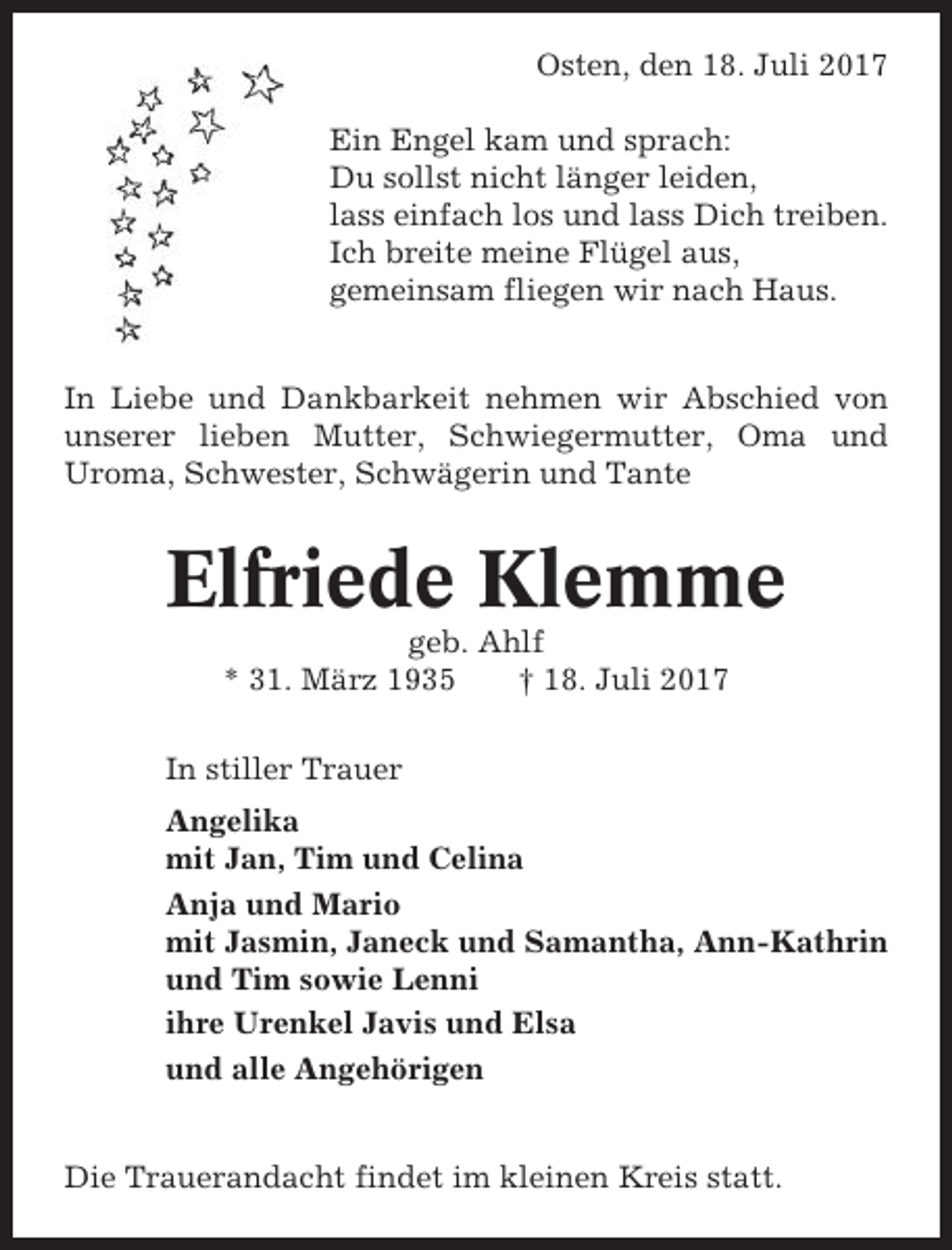 Osten, den 18. Juli 2017

Ein Engel kam und sprach:
Du sollst nicht länger leiden,
lass einfach los und lass Dich treiben.
Ich breite meine Flügel aus,
gemeinsam fliegen wir nach Haus.

In Liebe und Dankbarkeit nehmen wir Abschied von unserer lieben Mutter, Schwiegermutter, Oma und Uroma, Schwester, Schwägerin und Tante

Elfriede Klemme

geb. Ahlf
* 31. März 1935 † 18. Juli 2017

In stiller Trauer

Angelika
mit Jan, Tim und Celina

Anja und Mario
mit Jasmin, Janeck und Samantha, Ann-Kathrin und Tim sowie Lenni

ihre Urenkel Javis und Elsa

und alle Angehörigen

Die Trauerandacht findet im kleinen Kreis statt.